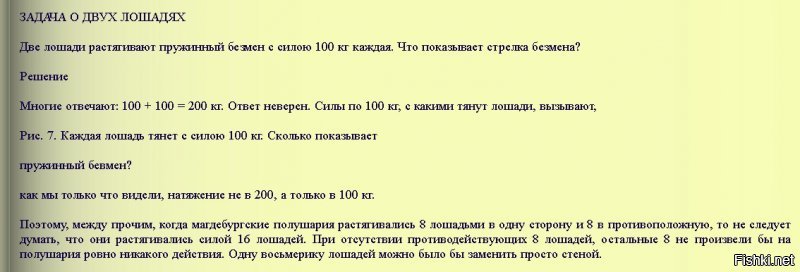 ЗАДАЧА О ДВУХ ЛОШАДЯХ

Две лошади растягивают пружинный безмен с силою 100 кг каждая. Что показывает стрелка безмена?

Решение

Многие отвечают: 100 + 100 = 200 кг. Ответ неверен. Силы по 100 кг, с какими тянут лошади, вызывают,

Рис. 7. Каждая лошадь тянет с силою 100 кг. Сколько показывает

пружинный бевмен?

как мы только что видели, натяжение не в 200, а только в 100 кг.

Поэтому, между прочим, когда магдебургские полушария растягивались 8 лошадьми в одну сторону и 8 в противоположную, то не следует думать, что они растягивались силой 16 лошадей. При отсутствии противодействующих 8 лошадей, остальные 8 не произвели бы на полушария ровно никакого действия. Одну восьмерику лошадей можно было бы заменить просто стеной.

Fishki.net